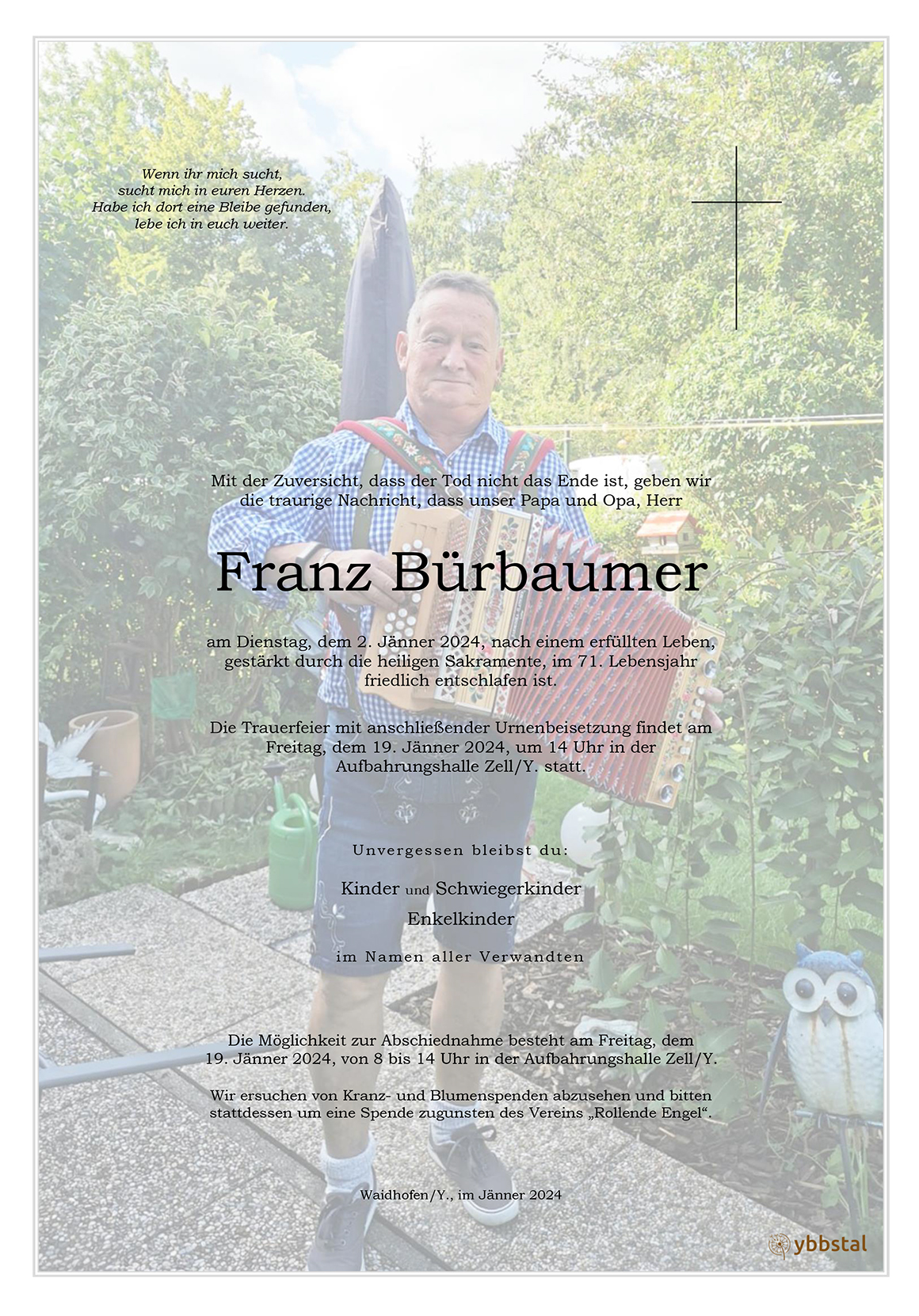 Wenn ihr mich sucht,
sucht mich in euren Herzen.
Habe ich dort eine Bleibe gefunden,
lebe ich in euch weiter.

Mit der Zuversicht, dass der Tod nicht das Ende ist, geben wir die traurige Nachricht, dass unser Papa und Opa, Herr

Franz Bürbaumer

am Dienstag, dem 2. Jänner 2024, nach einem erfüllten Leben, gestärkt durch die heiligen Sakramente, im 71. Lebensjahr friedlich entschlafen ist.

Die Trauerfeier mit anschließender Urnenbeisetzung findet am Freitag, dem 19. Jänner 2024, um 14 Uhr in der Aufbahrungshalle Zell/Y. statt.

Unvergessen bleibst du:

Kinder und Schwiegerkinder
Enkelkinder

im Namen aller Verwandten

Die Möglichkeit zur Abschiednahme besteht am Freitag, dem 19. Jänner 2024, von 8 bis 14 Uhr in der Aufbahrungshalle Zell/Y.

Wir ersuchen von Kranz- und Blumenspenden abzusehen und bitten stattdessen um eine Spende zugunsten des Vereins „Rollende Engel“.

Waidhofen/Y., im Jänner 2024

ybbstal